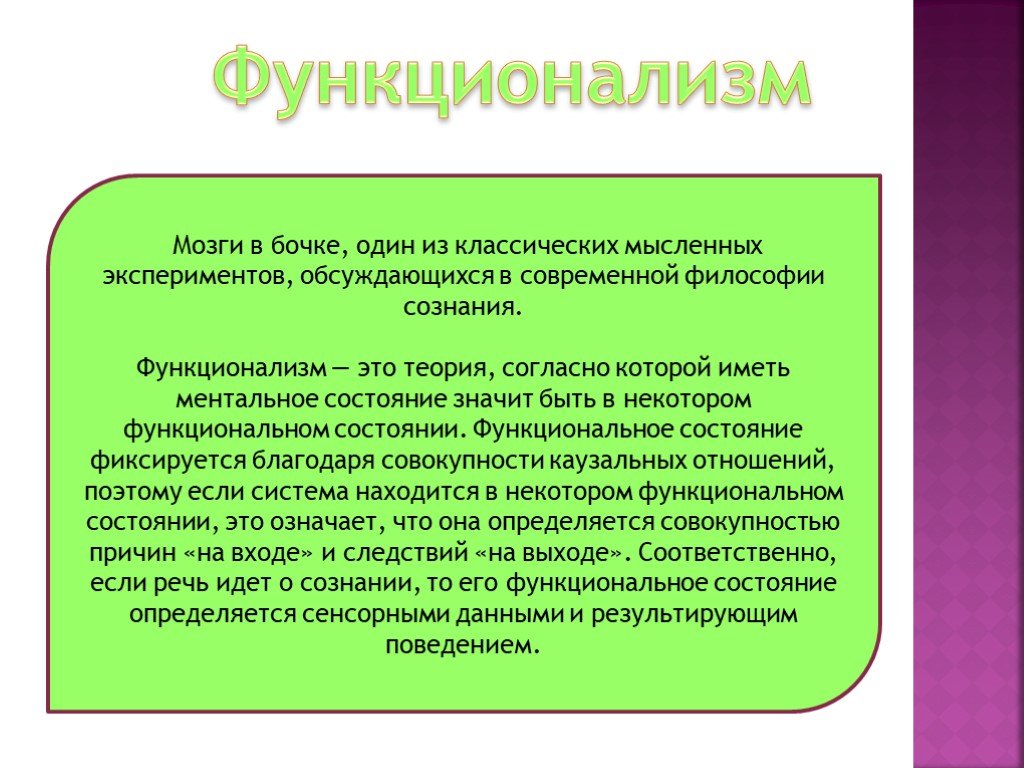 Функционализм

Мозги в бочке, один из классических мысленных экспериментов, обсуждающихся в современной философии сознания.

Функционализм — это теория, согласно которой иметь ментальное состояние значит быть в некотором функциональном состоянии. Функциональное состояние фиксируется благодаря совокупности каузальных отношений, поэтому если система находится в некотором функциональном состоянии, это означает, что она определяется совокупностью причин «на входе» и следствий «на выходе». Соответственно, если речь идет о сознании, то его функциональное состояние определяется сенсорными данными и результирующим поведением.